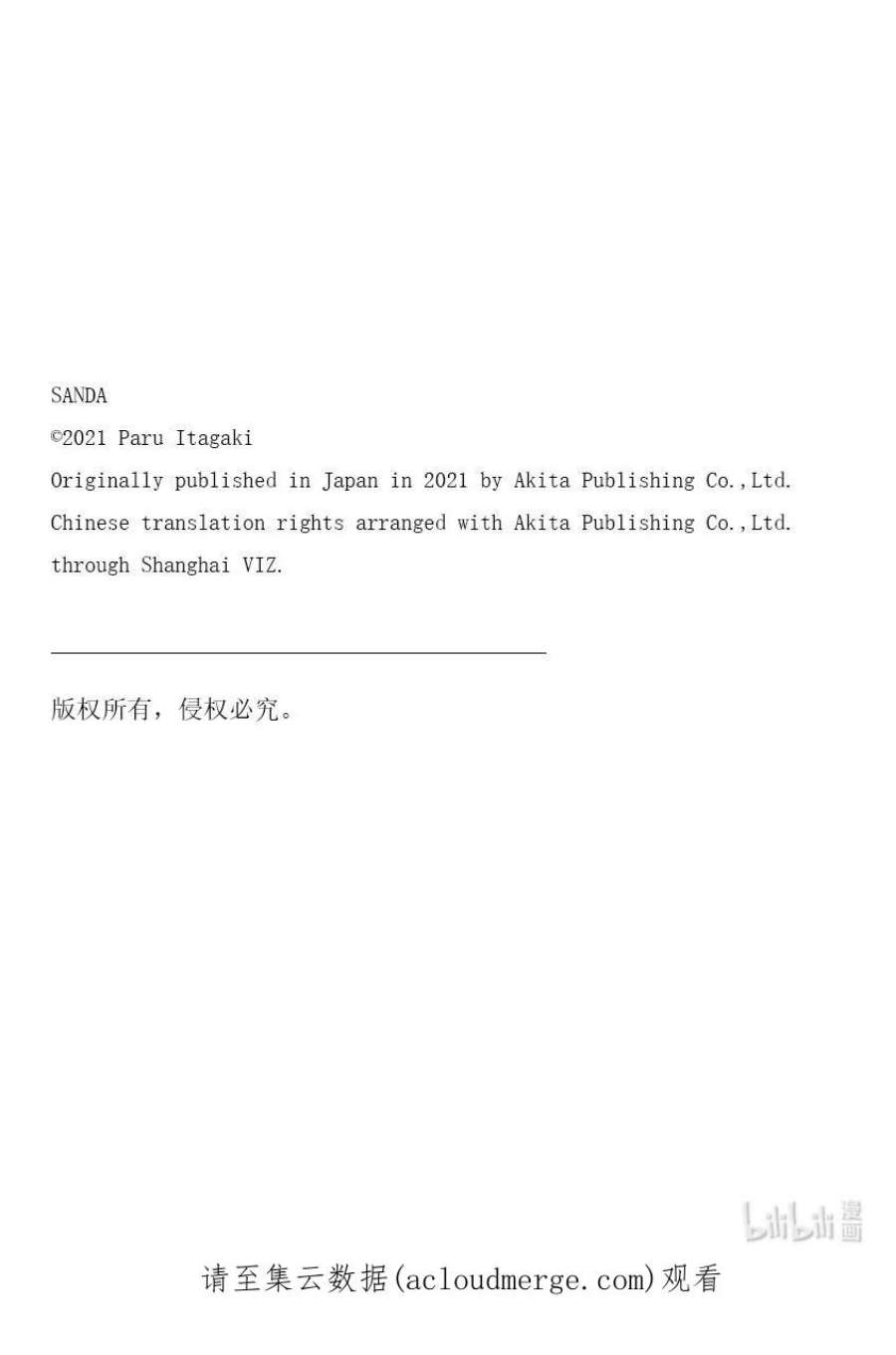 SANDA
©2021 Paru Itagaki
Originally published in Japan in 2021 by Akita Publishing Co.,Ltd.
Chinese translation rights arranged with Akita Publishing Co.,Ltd.
through Shanghai VIZ.

版权所有，侵权必究。

bilibili 漫画

请至集云数据(acloudmerge.com)观看